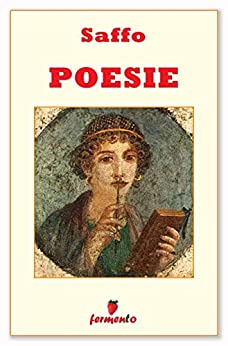 Saffo

POESIE

fermento